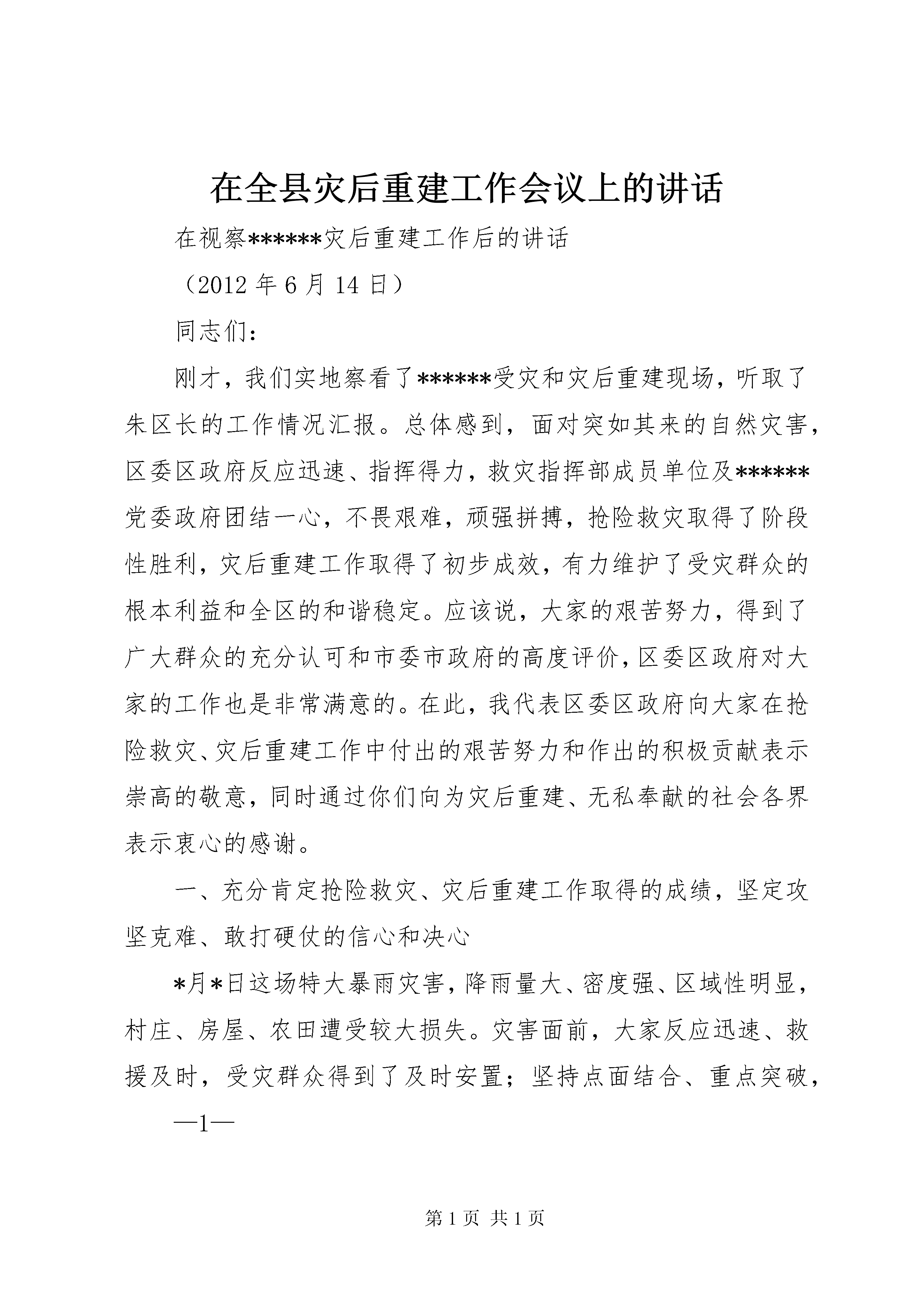 在全县灾后重建工作会议上的讲话

在视察******灾后重建工作后的讲话

（2012 年 6 月 14 日）

同志们：

刚才，我们实地察看了******受灾和灾后重建现场，听取了朱区长的工作情况汇报。总体感到，面对突如其来的自然灾害，区委区政府反应迅速、指挥得力，救灾指挥部成员单位及******党委政府团结一心，不畏艰难，顽强拼搏，抢险救灾取得了阶段性胜利，灾后重建工作取得了初步成效，有力维护了受灾群众的根本利益和全区的和谐稳定。应该说，大家的艰苦努力，得到了广大群众的充分认可和市委市政府的高度评价，区委区政府对大家的工作也是非常满意的。在此，我代表区委区政府向大家在抢险救灾、灾后重建工作中付出的艰苦努力和作出的积极贡献表示崇高的敬意，同时通过你们向为灾后重建、无私奉献的社会各界表示衷心的感谢。

一、充分肯定抢险救灾、灾后重建工作取得的成绩，坚定攻坚克难、敢打硬仗的信心和决心

*月*日这场特大暴雨灾害，降雨量大、密度强、区域性明显，村庄、房屋、农田遭受较大损失。灾害面前，大家反应迅速、救援及时，受灾群众得到了及时安置；坚持点面结合、重点突破，

—1—

第 1 页 共 1 页